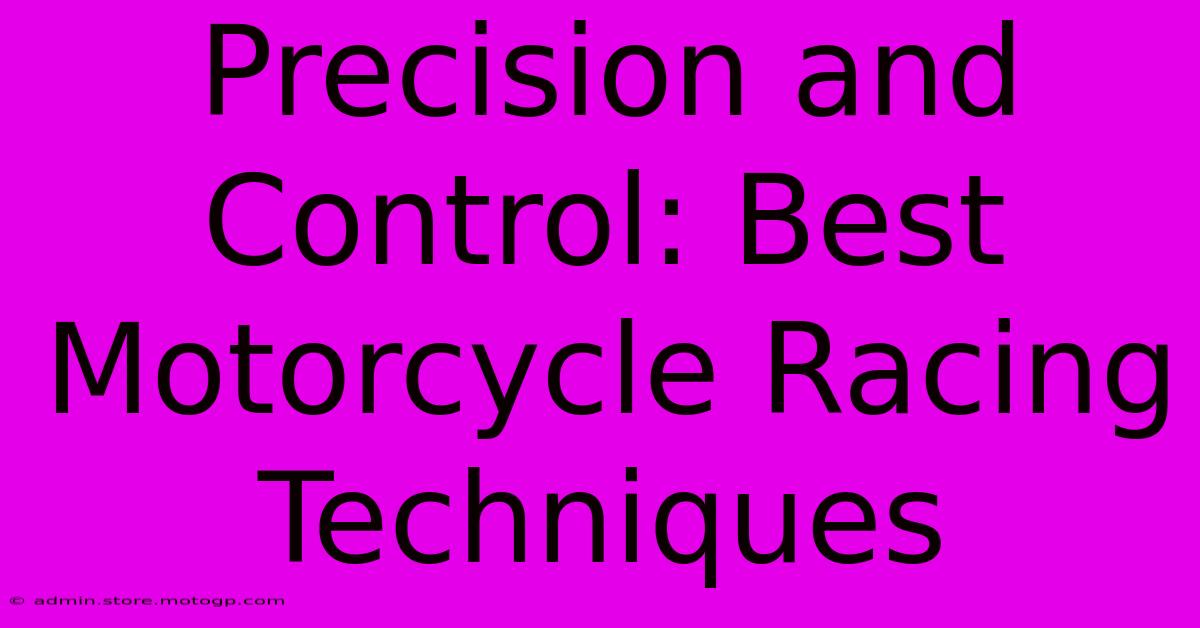 Precision and Control: Best Motorcycle Racing Techniques

© admin.store.motogp.com